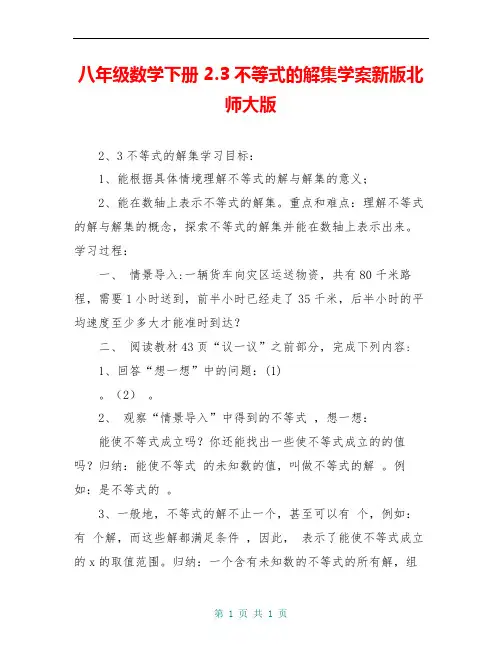 八年级数学下册 2.3 不等式的解集学案新版北师大版

2、3 不等式的解集学习目标：

1、能根据具体情境理解不等式的解与解集的意义；

2、能在数轴上表示不等式的解集。重点和难点：理解不等式的解与解集的概念，探索不等式的解集并能在数轴上表示出来。学习过程：

一、 情景导入：一辆货车向灾区运送物资，共有 80 千米路程，需要 1 小时送到，前半小时已经走了 35 千米，后半小时的平均速度至少多大才能准时到达？

二、 阅读教材 43 页“议一议”之前部分，完成下列内容：

1、回答“想一想”中的问题：(1)

。(2) 。

2、 观察“情景导入”中得到的不等式 ，想一想：

能使不等式成立吗？你还能找出一些使不等式成立的的值吗？归纳：能使不等式 的未知数的值，叫做不等式的解 。例如：是不等式的 。

3、一般地，不等式的解不止一个，甚至可以有 个，例如：有 个解，而这些解都满足条件 ，因此， 表示了能使不等式成立的 x 的取值范围。归纳：一个含有未知数的不等式的所有解，组

第 1 页 共 1 页